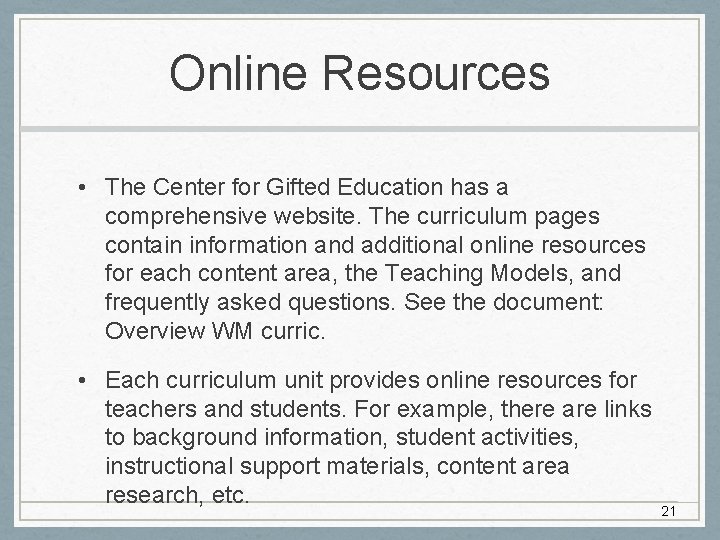 Online Resources

• The Center for Gifted Education has a comprehensive website. The curriculum pages contain information and additional online resources for each content area, the Teaching Models, and frequently asked questions. See the document: Overview WM curric.

• Each curriculum unit provides online resources for teachers and students. For example, there are links to background information, student activities, instructional support materials, content area research, etc.

21